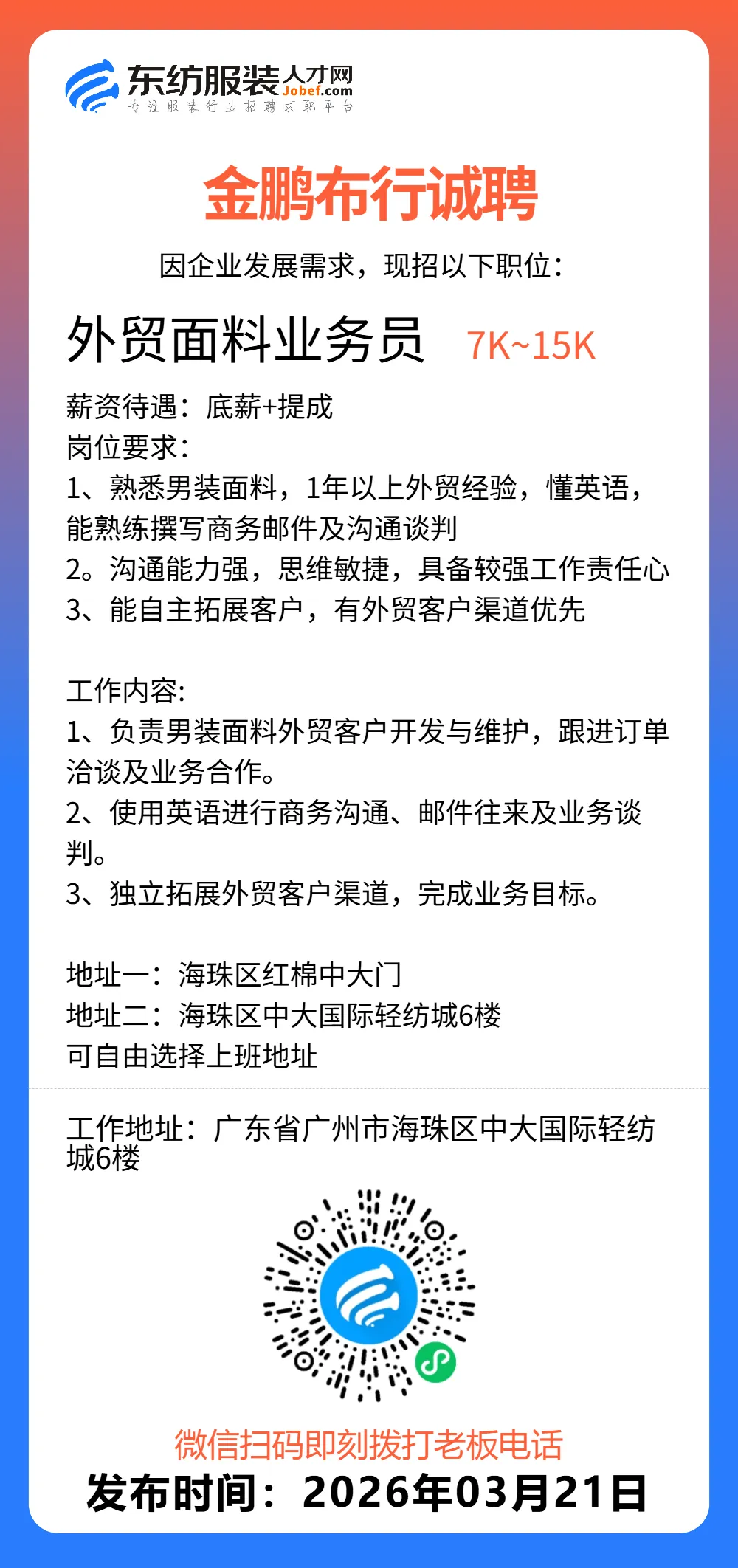 东纺服装人才网
Jobef.com
专注服装行业招聘求职平台

金鹏布行诚聘

因企业发展需求，现招以下职位：

外贸面料业务员 7K~15K

薪资待遇：底薪+提成
岗位要求：
1、熟悉男装面料，1年以上外贸经验，懂英语，能熟练撰写商务邮件及沟通谈判
2。沟通能力强，思维敏捷，具备较强工作责任心
3、能自主拓展客户，有外贸客户渠道优先

工作内容:
1、负责男装面料外贸客户开发与维护，跟进订单洽谈及业务合作。
2、使用英语进行商务沟通、邮件往来及业务谈判。
3、独立拓展外贸客户渠道，完成业务目标。

地址一：海珠区红棉中大门
地址二：海珠区中大国际轻纺城6楼
可自由选择上班地址

工作地址：广东省广州市海珠区中大国际轻纺城6楼

微信扫码即刻拨打老板电话
发布时间：2026年03月21日